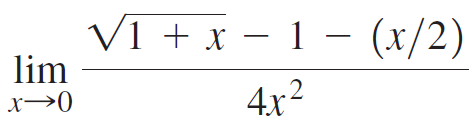 $\lim_{x \to 0} \frac{\sqrt{1 + x} - 1 - (x/2)}{4x^2}$